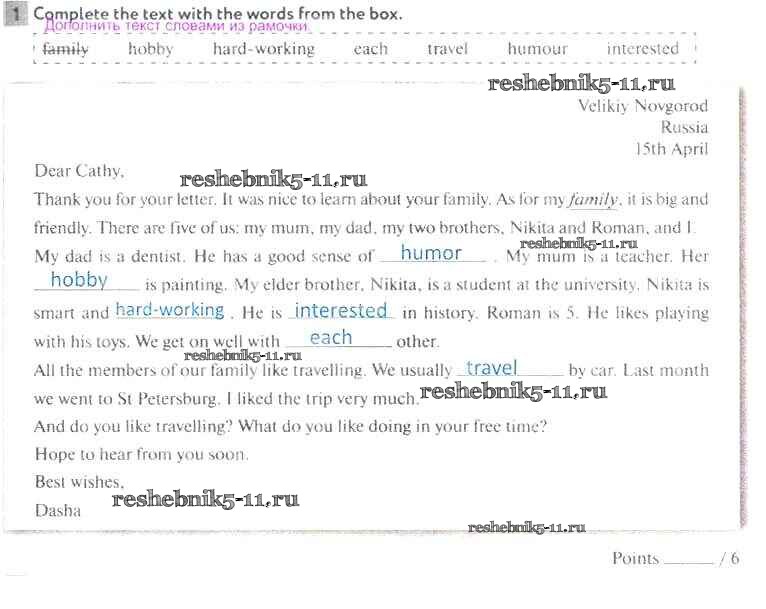 1 Complete the text with the words from the box.
Дополнить текст словами из рамочки.

family hobby hard-working each travel humour interested

Velikiy Novgorod
Russia
15th April

Dear Cathy,

Thank you for your letter. It was nice to learn about your family. As for my family, it is big and friendly. There are five of us: my mum, my dad, my two brothers, Nikita and Roman, and I. My dad is a dentist. He has a good sense of humor . My mum is a teacher. Her hobby is painting. My elder brother, Nikita, is a student at the university. Nikita is smart and hard-working . He is interested in history. Roman is 5. He likes playing with his toys. We get on well with each other.

All the members of our family like travelling. We usually travel by car. Last month we went to St Petersburg. I liked the trip very much.

And do you like travelling? What do you like doing in your free time?

Hope to hear from you soon.

Best wishes,

Dasha

Points ____ / 6

reshebnik5-11.ru